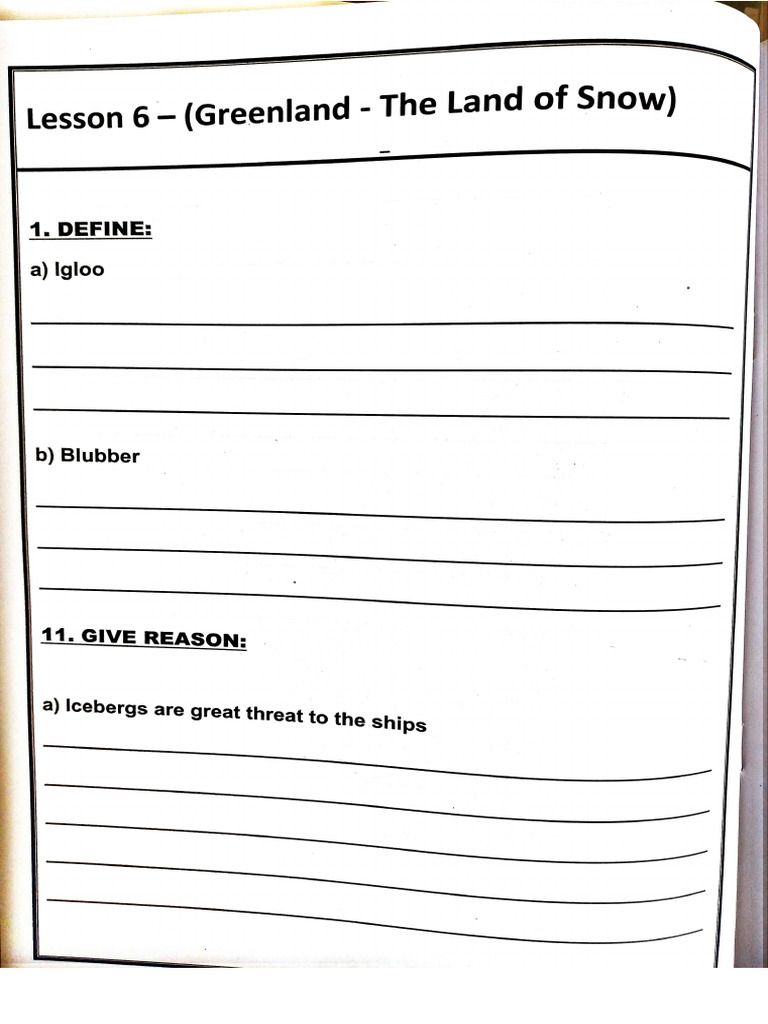 Lesson 6 – (Greenland - The Land of Snow)

1. DEFINE:

a) Igloo

b) Blubber

11. GIVE REASON:

a) Icebergs are great threat to the ships